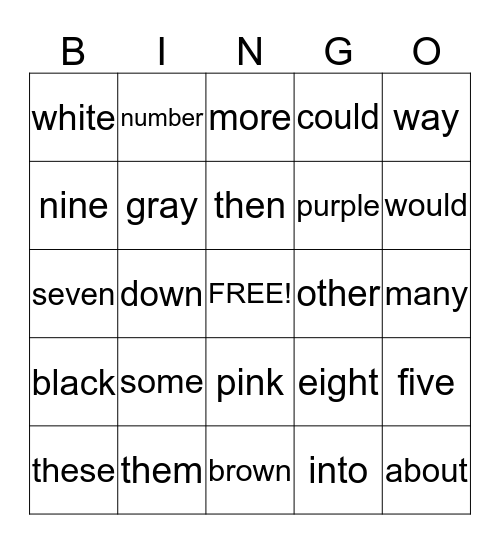 | B | I | N | G | O |
|---|---|---|---|---|
| white | number | more | could | way |
| nine | gray | then | purple | would |
| seven | down | FREE! | other | many |
| black | some | pink | eight | five |
| these | them | brown | into | about |